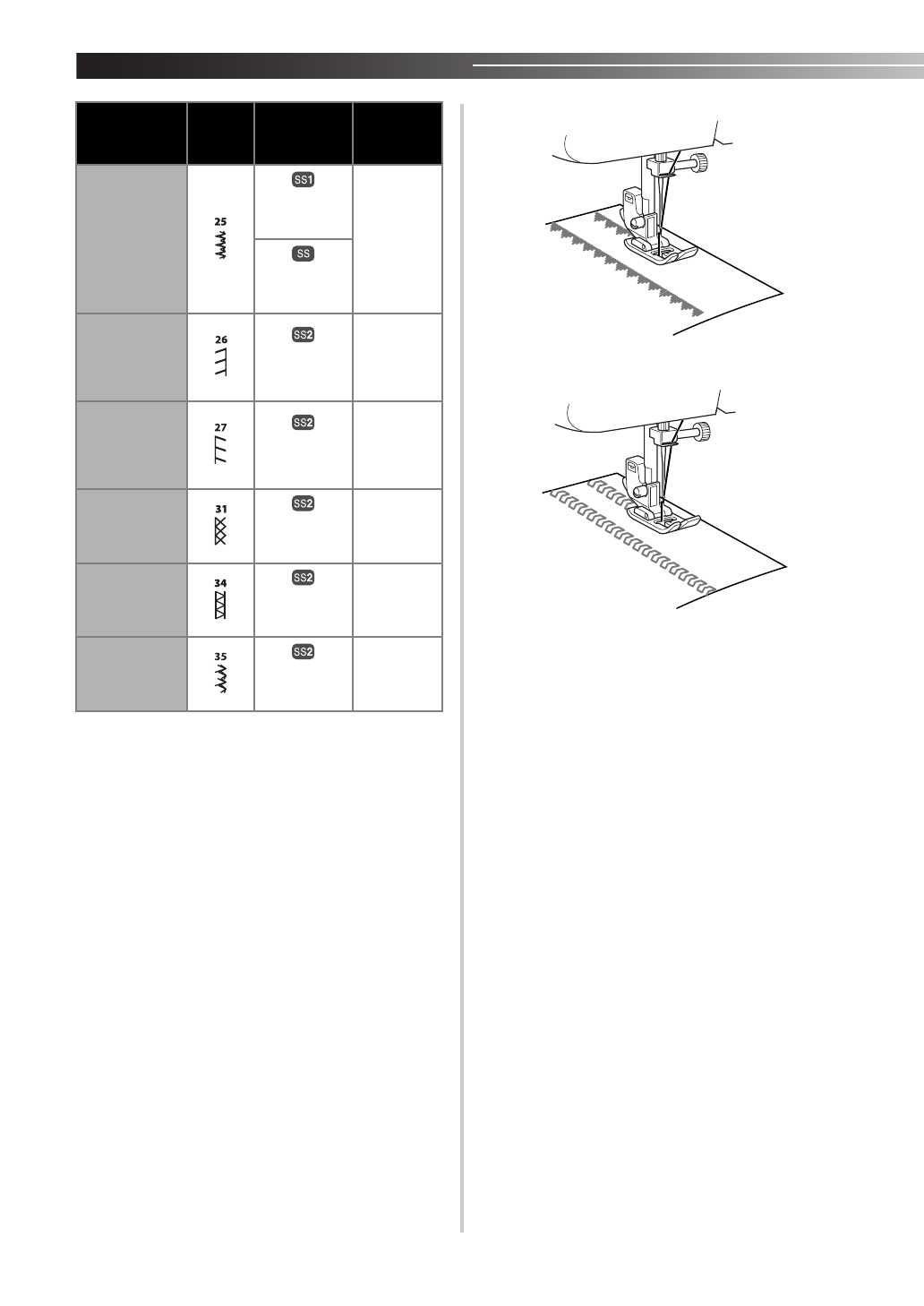 |  |  |  |  |
|---|---|---|---|
|  | 25 | SS1 |  |
|  |  | SS |  |
|  | 26 | SS2 |  |
|  | 27 | SS2 |  |
|  | 31 | SS2 |  |
|  | 34 | SS2 |  |
|  | 35 | SS2 |  |